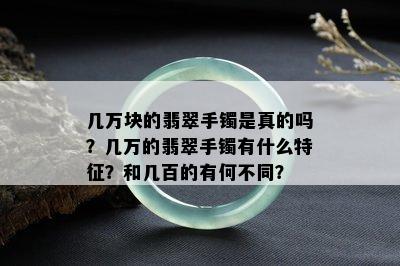 几万块的翡翠手镯是真的吗？几万的翡翠手镯有什么特征？和几百的有何不同？